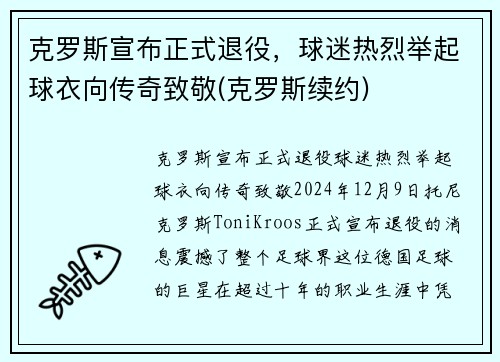 克罗斯宣布正式退役，球迷热烈举起球衣向传奇致敬(克罗斯续约)

克罗斯宣布正式退役球迷热烈举起球衣向传奇致敬2024年12月9日托尼克罗斯ToniKroos正式宣布退役的消息震撼了整个足球界这位德国足球的巨星在超过十年的职业生涯中凭